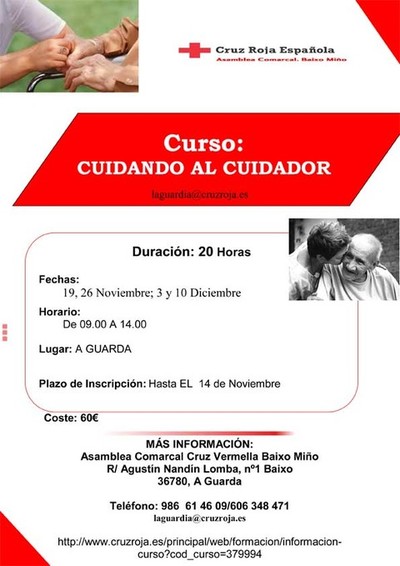 Cruz Roja Española
Asamblea Comarcal. Baixo Miño

Curso:
CUIDANDO AL CUIDADOR

laguardia@cruzroja.es

Duración: 20 Horas

Fechas:
19, 26 Noviembre; 3 y 10 Diciembre

Horario:
De 09.00 A 14.00

Lugar: A GUARDA

Plazo de Inscripción: Hasta EL 14 de Noviembre

Coste: 60€

MÁS INFORMACIÓN:
Asamblea Comarcal Cruz Vermella Baixo Miño
R/ Agustín Nandín Lomba, nº1 Baixo
36780, A Guarda

Teléfono: 986 61 46 09/606 348 471
laguardia@cruzroja.es

http://www.cruzroja.es/principal/web/formacion/informacion-curso?cod_curso=379994